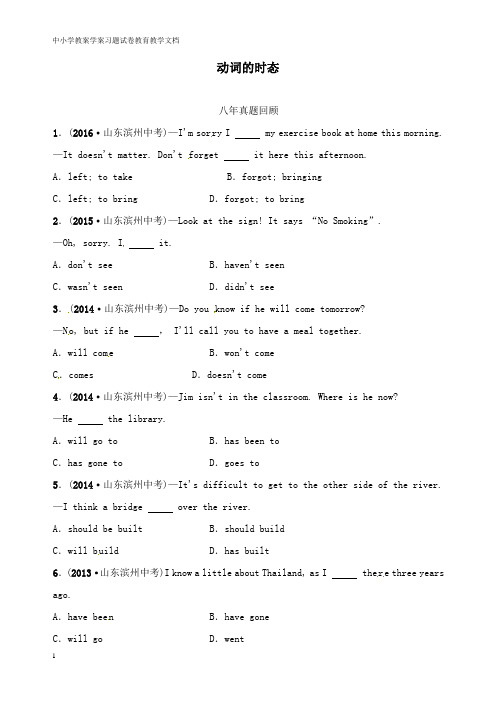 中小学教案学案习题试卷教育教学文档

动词的时态

八年真题回顾

1.(2016·山东滨州中考)—I'm sorry I _____ my exercise book at home this morning.

—It doesn't matter. Don't forget _____ it here this afternoon.

A. left; to take B. forgot; bringing

C. left; to bring D. forgot; to bring

2.(2015·山东滨州中考)—Look at the sign! It says "No Smoking".

—Oh, sorry. I _____ it.

A. don't see B. haven't seen

C. wasn't seen D. didn't see

3.(2014·山东滨州中考)—Do you know if he will come tomorrow?

—No, but if he _____, I'll call you to have a meal together.

A. will come B. won't come

C. comes D. doesn't come

4.(2014·山东滨州中考)—Jim isn't in the classroom. Where is he now?

—He _____ the library.

A. will go to B. has been to

C. has gone to D. goes to

5.(2014·山东滨州中考)—It's difficult to get to the other side of the river.

—I think a bridge _____ over the river.

A. should be built B. should build

C. will build D. has built

6.(2013·山东滨州中考)I know a little about Thailand, as I _____ there three years ago.

A. have been B. have gone

C. will go D. went

1